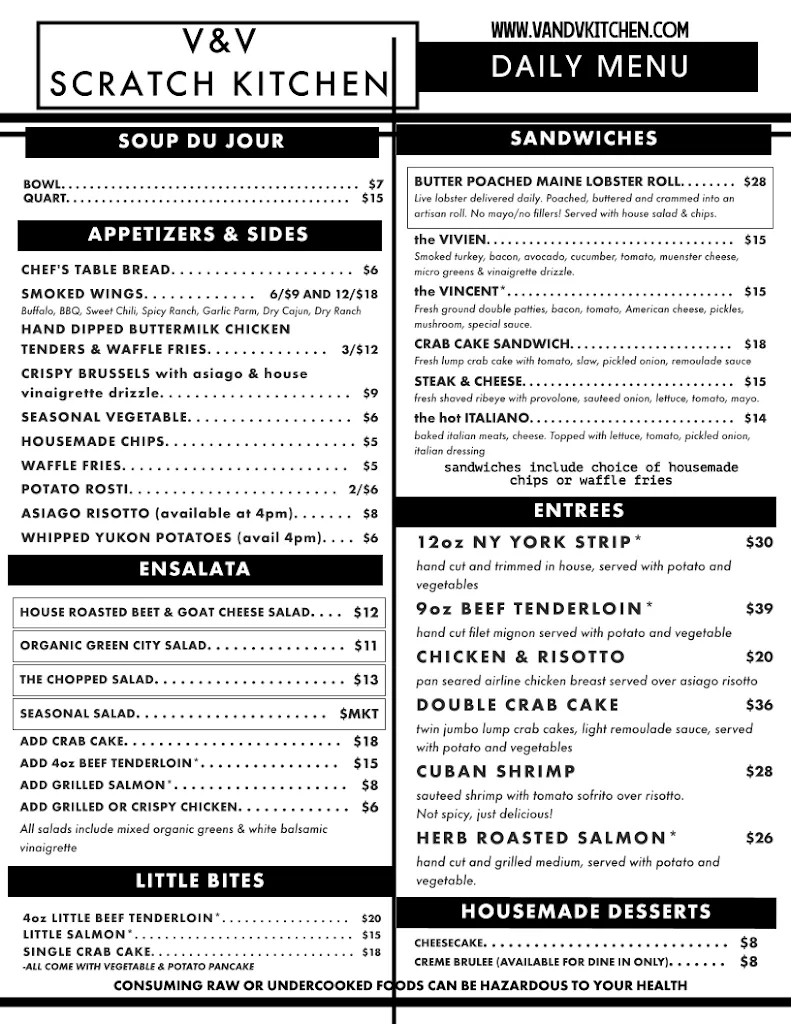 V&V
SCRATCH KITCHEN

WWW.VANDVKITCHEN.COM

DAILY MENU

SOUP DU JOUR

BOWL $7
QUART $15

APPETIZERS & SIDES

CHEF'S TABLE BREAD $6
SMOKED WINGS 6/$9 AND 12/$18
Buffalo, BBQ, Sweet Chili, Spicy Ranch, Garlic Parm, Dry Cajun, Dry Ranch
HAND DIPPED BUTTERMILK CHICKEN TENDERS & WAFFLE FRIES 3/$12
CRISPY BRUSSELS with asiago & house vinaigrette drizzle $9
SEASONAL VEGETABLE $6
HOUSEMADE CHIPS $5
WAFFLE FRIES $5
POTATO ROSTI 2/$6
ASIAGO RISOTTO (available at 4pm) $8
WHIPPED YUKON POTATOES (avail 4pm) $6

ENSALATA

HOUSE ROASTED BEET & GOAT CHEESE SALAD $12
ORGANIC GREEN CITY SALAD $11
THE CHOPPED SALAD $13
SEASONAL SALAD $MKT
ADD CRAB CAKE $18
ADD 4oz BEEF TENDERLOIN* $15
ADD GRILLED SALMON* $8
ADD GRILLED OR CRISPY CHICKEN $6
All salads include mixed organic greens & white balsamic vinaigrette

LITTLE BITES

4oz LITTLE BEEF TENDERLOIN* $20
LITTLE SALMON* $15
SINGLE CRAB CAKE $18
-ALL COME WITH VEGETABLE & POTATO PANCAKE

SANDWICHES

BUTTER POACHED MAINE LOBSTER ROLL $28
Live lobster delivered daily. Poached, buttered and crammed into an artisan roll. No mayo/no fillers! Served with house salad & chips.
the VIVIEN $15
Smoked turkey, bacon, avocado, cucumber, tomato, muenster cheese, micro greens & vinaigrette drizzle.
the VINCENT* $15
Fresh ground double patties, bacon, tomato, American cheese, pickles, mushroom, special sauce.
CRAB CAKE SANDWICH $18
Fresh lump crab cake with tomato, slaw, pickled onion, remoulade sauce
STEAK & CHEESE $15
fresh shaved ribeye with provolone, sauteed onion, lettuce, tomato, mayo.
the hot ITALIANO $14
baked italian meats, cheese. Topped with lettuce, tomato, pickled onion, italian dressing
sandwiches include choice of housemade chips or waffle fries

ENTREES

12oz NY YORK STRIP* $30
hand cut and trimmed in house, served with potato and vegetables
9oz BEEF TENDERLOIN* $39
hand cut filet mignon served with potato and vegetable
CHICKEN & RISOTTO $20
pan seared airline chicken breast served over asiago risotto
DOUBLE CRAB CAKE $36
twin jumbo lump crab cakes, light remoulade sauce, served with potato and vegetables
CUBAN SHRIMP $28
sauteed shrimp with tomato sofrito over risotto. Not spicy, just delicious!
HERB ROASTED SALMON* $26
hand cut and grilled medium, served with potato and vegetable.

HOUSEMADE DESSERTS

CHEESECAKE $8
CREME BRULEE (AVAILABLE FOR DINE IN ONLY) $8

CONSUMING RAW OR UNDERCOOKED FOODS CAN BE HAZARDOUS TO YOUR HEALTH